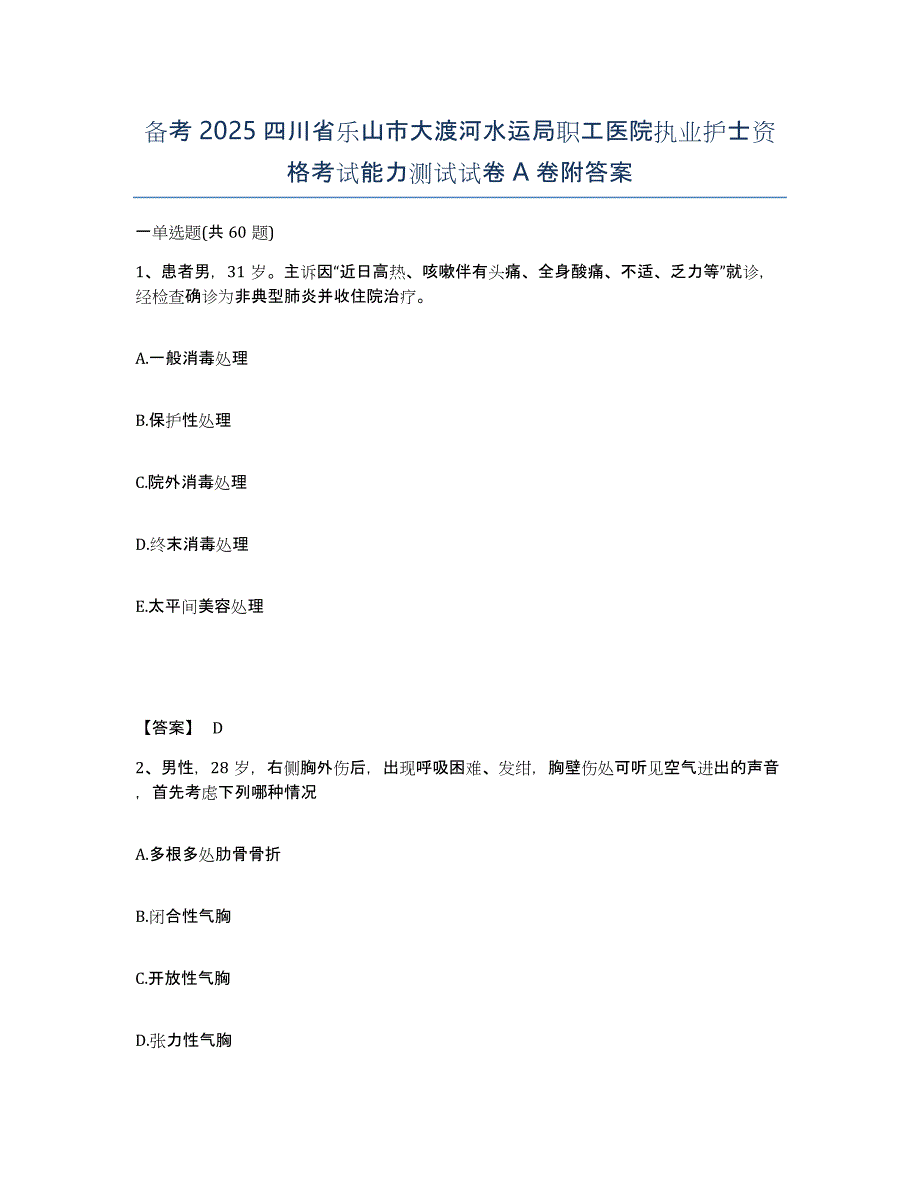 备考 2025 四川省乐山市大渡河水运局职工医院执业护士资格考试能力测试试卷 A 卷附答案

一单选题(共 60 题)

1、患者男，31 岁。主诉因"近日高热、咳嗽伴有头痛、全身酸痛、不适、乏力等"就诊，经检查确诊为非典型肺炎并收住院治疗。

A.一般消毒处理

B.保护性处理

C.院外消毒处理

D.终末消毒处理

E.太平间美容处理

【答案】 D

2、男性，28 岁，右侧胸外伤后，出现呼吸困难、发绀，胸壁伤处可听见空气进出的声音，首先考虑下列哪种情况

A.多根多处肋骨骨折

B.闭合性气胸

C.开放性气胸

D.张力性气胸